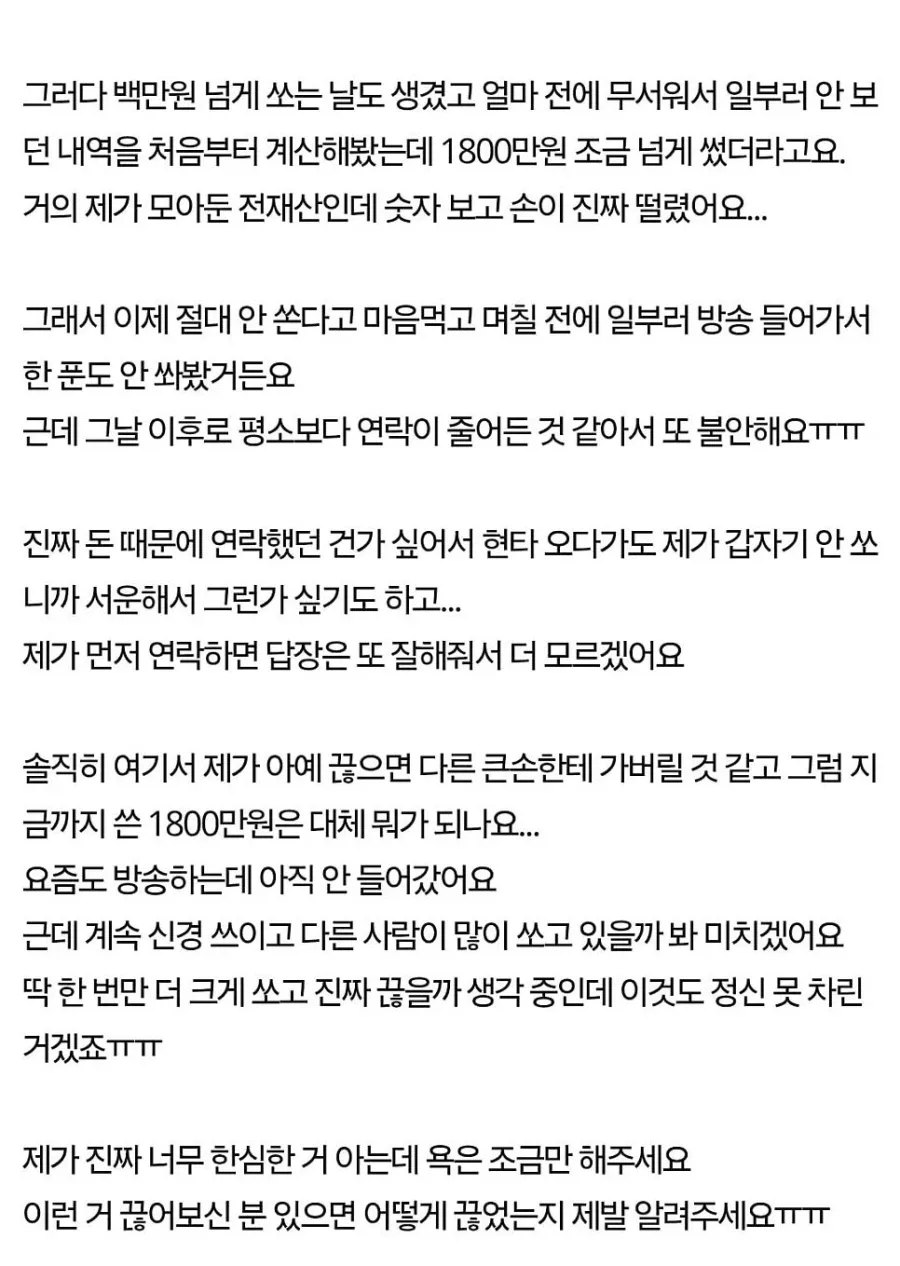 그러다 백만원 넘게 쏘는 날도 생겼고 얼마 전에 무서워서 일부러 안 보던 내역을 처음부터 계산해봤는데 1800만원 조금 넘게 썼더라고요.
거의 제가 모아둔 전재산인데 숫자 보고 손이 진짜 떨렸어요...

그래서 이제 절대 안 쏜다고 마음먹고 며칠 전에 일부러 방송 들어가서 한 푼도 안 쏴봤거든요
근데 그날 이후로 평소보다 연락이 줄어든 것 같아서 또 불안해요ㅠㅠ

진짜 돈 때문에 연락했던 건가 싶어서 현타 오다가도 제가 갑자기 안 쏘니까 서운해서 그런가 싶기도 하고...
제가 먼저 연락하면 답장은 또 잘해줘서 더 모르겠어요

솔직히 여기서 제가 아예 끊으면 다른 큰손한테 가버릴 것 같고 그럼 지금까지 쓴 1800만원은 대체 뭐가 되나요...
요즘도 방송하는데 아직 안 들어갔어요
근데 계속 신경 쓰이고 다른 사람이 많이 쏘고 있을까 봐 미치겠어요
딱 한 번만 더 크게 쏘고 진짜 끊을까 생각 중인데 이것도 정신 못 차린 거겠죠ㅠㅠ

제가 진짜 너무 한심한 거 아는데 욕은 조금만 해주세요
이런 거 끊어보신 분 있으면 어떻게 끊었는지 제발 알려주세요ㅠㅠ